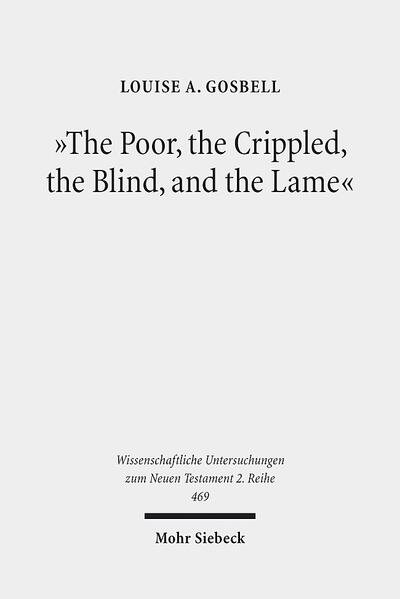 LOUISE A. GOSBELL

»The Poor, the Crippled, the Blind, and the Lame«

Wissenschaftliche Untersuchungen zum Neuen Testament 2. Reihe 469

Mohr Siebeck